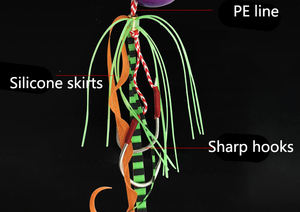 PE line

Silicone skirts

Sharp hooks